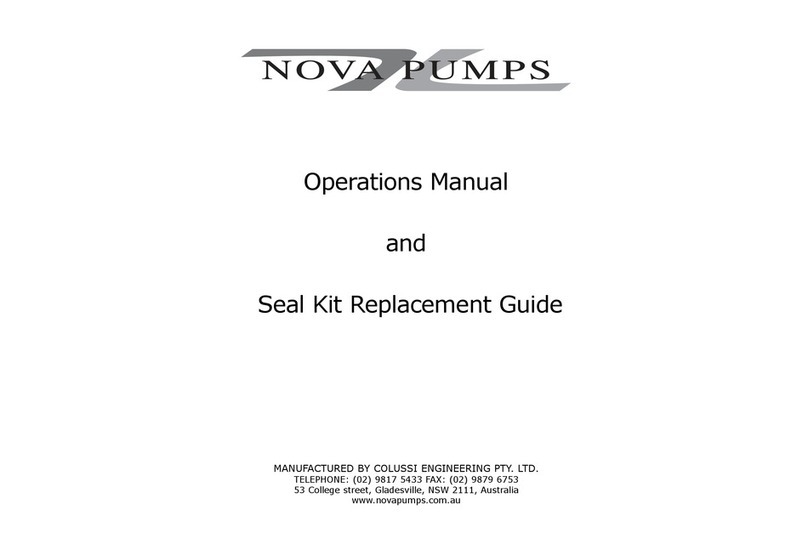 NOVA PUMPS

Operations Manual

and

Seal Kit Replacement Guide

MANUFACTURED BY COLUSSI ENGINEERING PTY. LTD.
TELEPHONE: (02) 9817 5433 FAX: (02) 9879 6753
53 College street, Gladesville, NSW 2111, Australia
www.novapumps.com.au